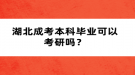 湖北成考本科毕业可以考研吗？